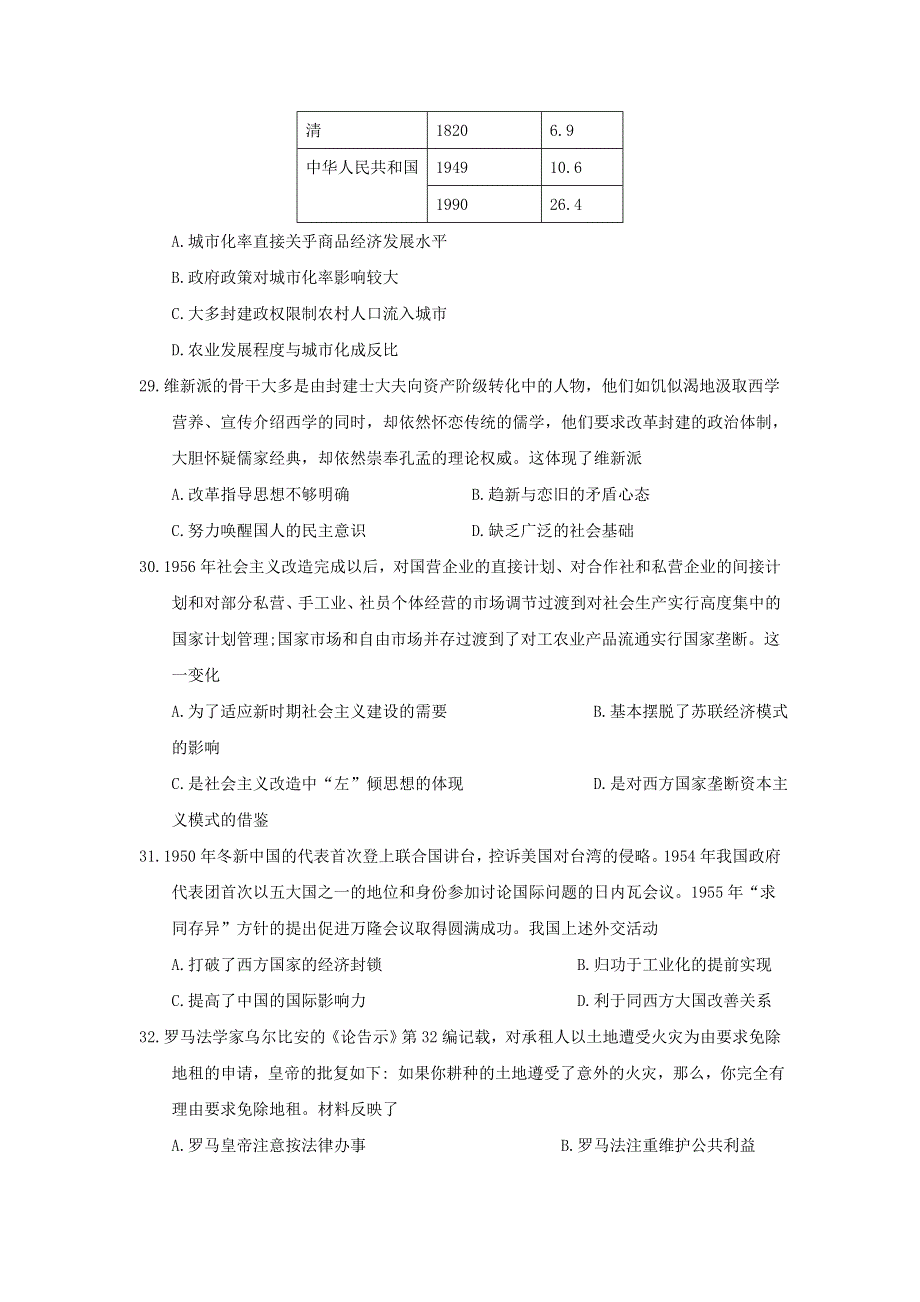 | 清 | 1820 | 6.9 |
|---|---|---|
| 中华人民共和国 | 1949 | 10.6 |
|  | 1990 | 26.4 |

A.城市化率直接关乎商品经济发展水平

B.政府政策对城市化率影响较大

C.大多封建政权限制农村人口流入城市

D.农业发展程度与城市化成反比

29.维新派的骨干大多是由封建士大夫向资产阶级转化中的人物，他们如饥似渴地汲取西学营养、宣传介绍西学的同时，却依然怀恋传统的儒学，他们要求改革封建的政治体制，大胆怀疑儒家经典，却依然崇奉孔孟的理论权威。这体现了维新派

A.改革指导思想不够明确

B.趋新与恋旧的矛盾心态

C.努力唤醒国人的民主意识

D.缺乏广泛的社会基础

30.1956年社会主义改造完成以后，对国营企业的直接计划、对合作社和私营企业的间接计划和对部分私营、手工业、社员个体经营的市场调节过渡到对社会生产实行高度集中的国家计划管理;国家市场和自由市场并存过渡到了对工农业产品流通实行国家垄断。这一变化

A.为了适应新时期社会主义建设的需要

B.基本摆脱了苏联经济模式的影响

C.是社会主义改造中“左”倾思想的体现

D.是对西方国家垄断资本主义模式的借鉴

31.1950年冬新中国的代表首次登上联合国讲台，控诉美国对台湾的侵略。1954年我国政府代表团首次以五大国之一的地位和身份参加讨论国际问题的日内瓦会议。1955年“求同存异”方针的提出促进万隆会议取得圆满成功。我国上述外交活动

A.打破了西方国家的经济封锁

B.归功于工业化的提前实现

C.提高了中国的国际影响力

D.利于同西方大国改善关系

32.罗马法学家乌尔比安的《论告示》第32编记载，对承租人以土地遭受火灾为由要求免除地租的申请，皇帝的批复如下：如果你耕种的土地遭受了意外的火灾，那么，你完全有理由要求免除地租。材料反映了

A.罗马皇帝注意按法律办事

B.罗马法注重维护公共利益